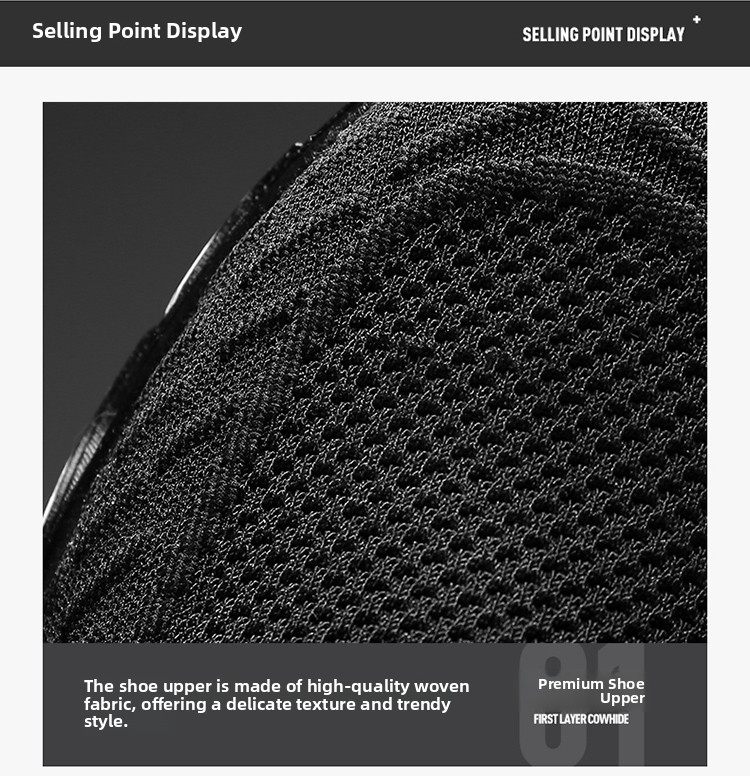 Selling Point Display

SELLING POINT DISPLAY +

The shoe upper is made of high-quality woven fabric, offering a delicate texture and trendy style.

01

Premium Shoe Upper

FIRST LAYER COWHIDE